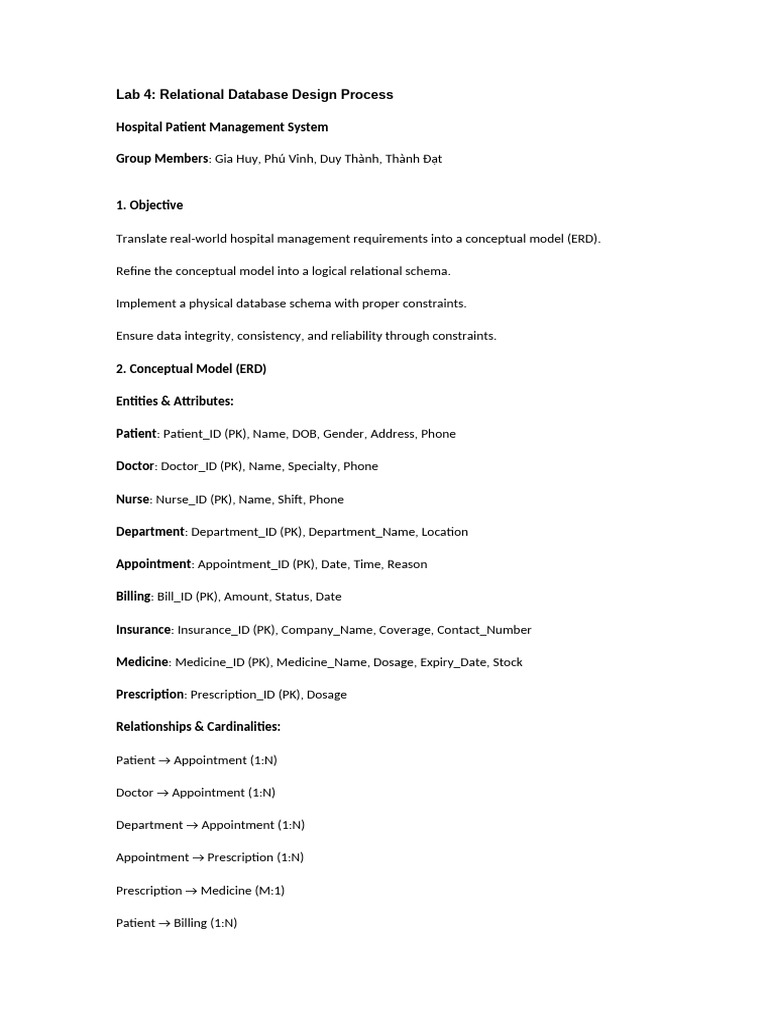 Lab 4: Relational Database Design Process

Hospital Patient Management System

Group Members: Gia Huy, Phú Vinh, Duy Thành, Thành Đạt

1. Objective

Translate real-world hospital management requirements into a conceptual model (ERD).

Refine the conceptual model into a logical relational schema.

Implement a physical database schema with proper constraints.

Ensure data integrity, consistency, and reliability through constraints.

2. Conceptual Model (ERD)

Entities & Attributes:

Patient: Patient_ID (PK), Name, DOB, Gender, Address, Phone

Doctor: Doctor_ID (PK), Name, Specialty, Phone

Nurse: Nurse_ID (PK), Name, Shift, Phone

Department: Department_ID (PK), Department_Name, Location

Appointment: Appointment_ID (PK), Date, Time, Reason

Billing: Bill_ID (PK), Amount, Status, Date

Insurance: Insurance_ID (PK), Company_Name, Coverage, Contact_Number

Medicine: Medicine_ID (PK), Medicine_Name, Dosage, Expiry_Date, Stock

Prescription: Prescription_ID (PK), Dosage

Relationships & Cardinalities:

Patient → Appointment (1:N)

Doctor → Appointment (1:N)

Department → Appointment (1:N)

Appointment → Prescription (1:N)

Prescription → Medicine (M:1)

Patient → Billing (1:N)